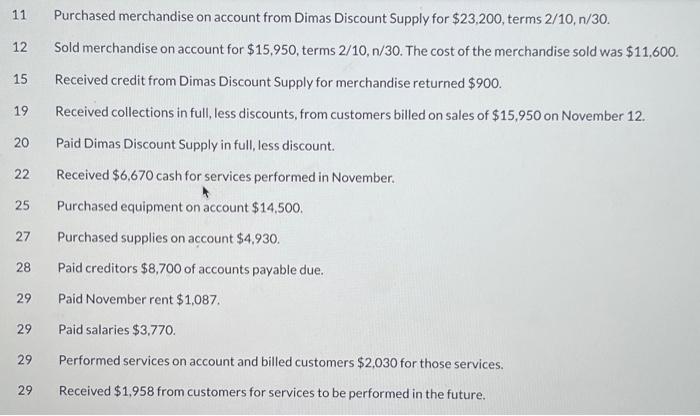 11 Purchased merchandise on account from Dimas Discount Supply for \$23,200, terms 2/10, n/30.

12 Sold merchandise on account for \$15,950, terms 2/10, n/30. The cost of the merchandise sold was \$11,600.

15 Received credit from Dimas Discount Supply for merchandise returned \$900.

19 Received collections in full, less discounts, from customers billed on sales of \$15,950 on November 12.

20 Paid Dimas Discount Supply in full, less discount.

22 Received \$6,670 cash for services performed in November.

25 Purchased equipment on account \$14,500.

27 Purchased supplies on account \$4,930.

28 Paid creditors \$8,700 of accounts payable due.

29 Paid November rent \$1,087.

29 Paid salaries \$3,770.

29 Performed services on account and billed customers \$2,030 for those services.

29 Received \$1,958 from customers for services to be performed in the future.